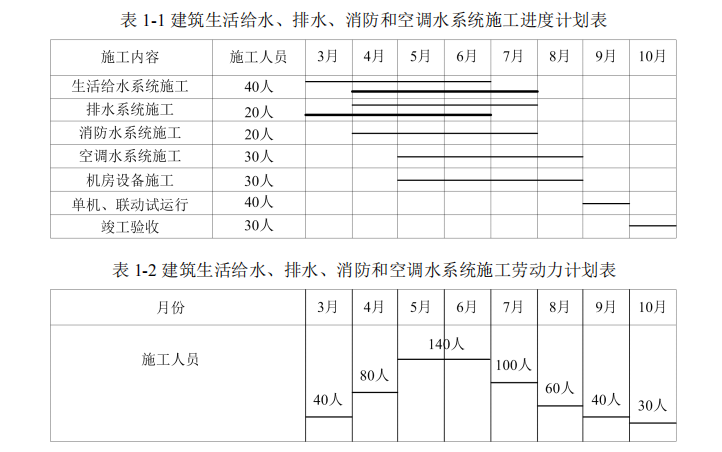 表 1-1 建筑生活给水、排水、消防和空调水系统施工进度计划表

| 施工内容 | 施工人员 | 3月 | 4月 | 5月 | 6月 | 7月 | 8月 | 9月 | 10月 |
|---|---|---|---|---|---|---|---|---|---|
| 生活给水系统施工 | 40人 | | | | | | | | |
| 排水系统施工 | 20人 | | | | | | | | |
| 消防水系统施工 | 20人 | | | | | | | | |
| 空调水系统施工 | 30人 | | | | | | | | |
| 机房设备施工 | 30人 | | | | | | | | |
| 单机、联动试运行 | 40人 | | | | | | | | |
| 竣工验收 | 30人 | | | | | | | | |

表 1-2 建筑生活给水、排水、消防和空调水系统施工劳动力计划表

| 月份 | 3月 | 4月 | 5月 | 6月 | 7月 | 8月 | 9月 | 10月 |
|---|---|---|---|---|---|---|---|---|
| 施工人员 | 40人 | 80人 | 140人 | | 100人 | 60人 | 40人 | 30人 |